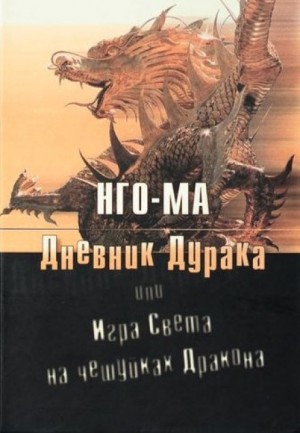 НГО-МА

Дневник Дурака

или

Игра Света на чешуйках Дракона